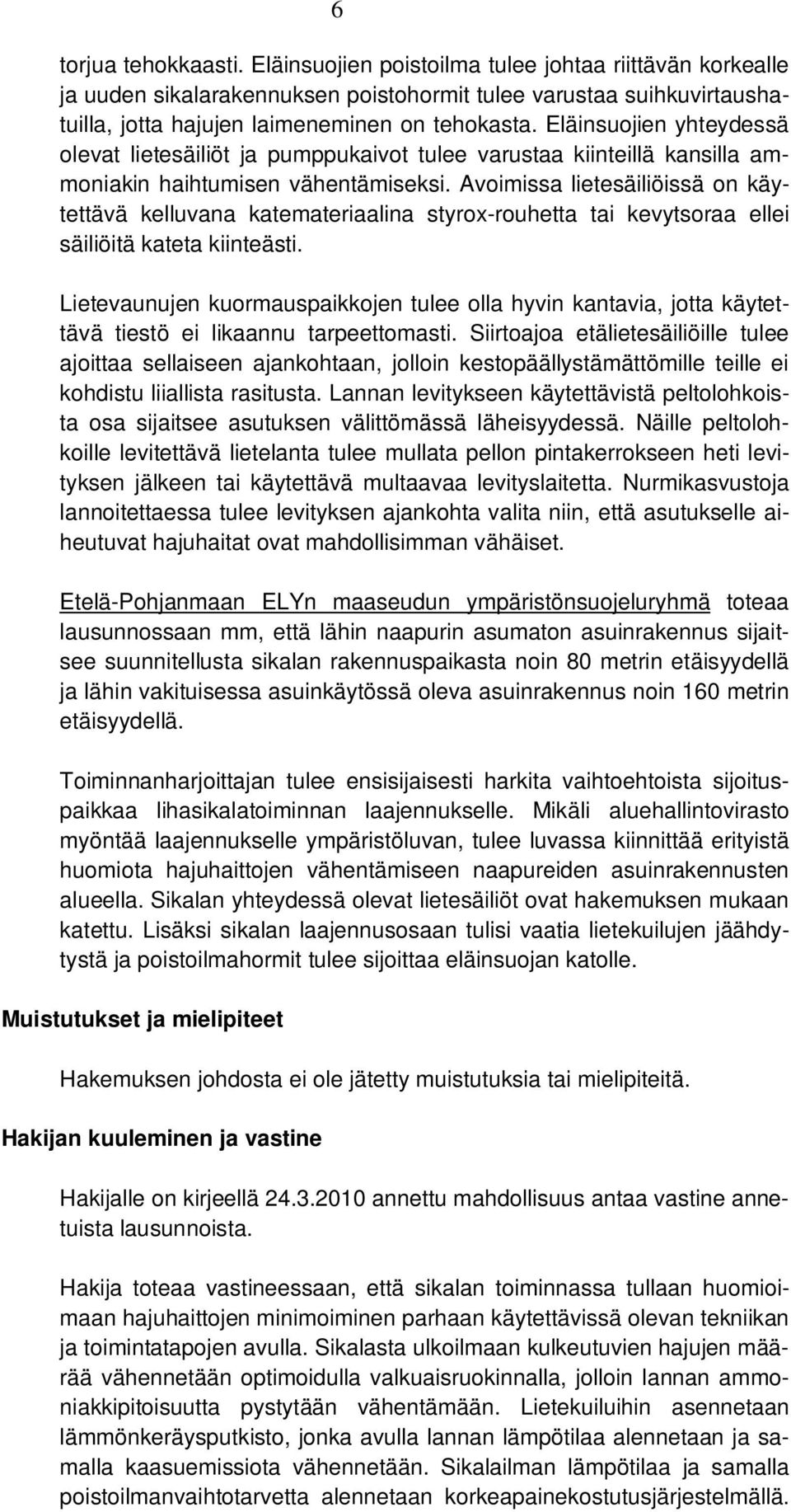 6

torjua tehokkaasti. Eläinsuojien poistoilma tulee johtaa riittävän korkealle ja uuden sikalarakennuksen poistohormit tulee varustaa suihkuvirtaushatuilla, jotta hajujen laimeneminen on tehokasta. Eläinsuojien yhteydessä olevat lietesäiliöt ja pumppukaivot tulee varustaa kiinteillä kansilla ammoniakin haihtumisen vähentämiseksi. Avoimissa lietesäiliöissä on käytettävä kelluvana katemateriaalina styrox-rouhetta tai kevytsoraa ellei säiliöitä kateta kiinteästi.

Lietevaunujen kuormauspaikkojen tulee olla hyvin kantavia, jotta käytettävä tiestö ei likaannu tarpeettomasti. Siirtoajoa etälietesäiliöille tulee ajoittaa sellaiseen ajankohtaan, jolloin kestopäällystämättömille teille ei kohdistu liiallista rasitusta. Lannan levitykseen käytettävistä peltolohkoista osa sijaitsee asutuksen välittömässä läheisyydessä. Näille peltolohkoille levitettävä lietelanta tulee mullata pellon pintakerrokseen heti levityksen jälkeen tai käytettävä multaavaa levityslaitetta. Nurmikasvustoja lannoitettaessa tulee levityksen ajankohta valita niin, että asutukselle aiheutuvat hajuhaitat ovat mahdollisimman vähäiset.

Etelä-Pohjanmaan ELYn maaseudun ympäristönsuojeluryhmä toteaa lausunnossaan mm, että lähin naapurin asumaton asuinrakennus sijaitsee suunnitellusta sikalan rakennuspaikasta noin 80 metrin etäisyydellä ja lähin vakituisessa asuinkäytössä oleva asuinrakennus noin 160 metrin etäisyydellä.

Toiminnanharjoittajan tulee ensisijaisesti harkita vaihtoehtoista sijoituspaikkaa lihasikalatoiminnan laajennukselle. Mikäli aluehallintovirasto myöntää laajennukselle ympäristöluvan, tulee luvassa kiinnittää erityistä huomiota hajuhaittojen vähentämiseen naapureiden asuinrakennusten alueella. Sikalan yhteydessä olevat lietesäiliöt ovat hakemuksen mukaan katettu. Lisäksi sikalan laajennusosaan tulisi vaatia lietekuilujen jäähdytystä ja poistoilmahormit tulee sijoittaa eläinsuojan katolle.

Muistutukset ja mielipiteet

Hakemuksen johdosta ei ole jätetty muistutuksia tai mielipiteitä.

Hakijan kuuleminen ja vastine

Hakijalle on kirjeellä 24.3.2010 annettu mahdollisuus antaa vastine annetuista lausunnoista.

Hakija toteaa vastineessaan, että sikalan toiminnassa tullaan huomioimaan hajuhaittojen minimoiminen parhaan käytettävissä olevan tekniikan ja toimintatapojen avulla. Sikalasta ulkoilmaan kulkeutuvien hajujen määrää vähennetään optimoidulla valkuaisruokinnalla, jolloin lannan ammoniakkipitoisuutta pystytään vähentämään. Lietekuiluihin asennetaan lämmönkeräysputkisto, jonka avulla lannan lämpötilaa alennetaan ja samalla kaasuemissiota vähennetään. Sikalailman lämpötilaa ja samalla poistoilmanvaihtotarvetta alennetaan korkeapainekostutusjärjestelmällä.